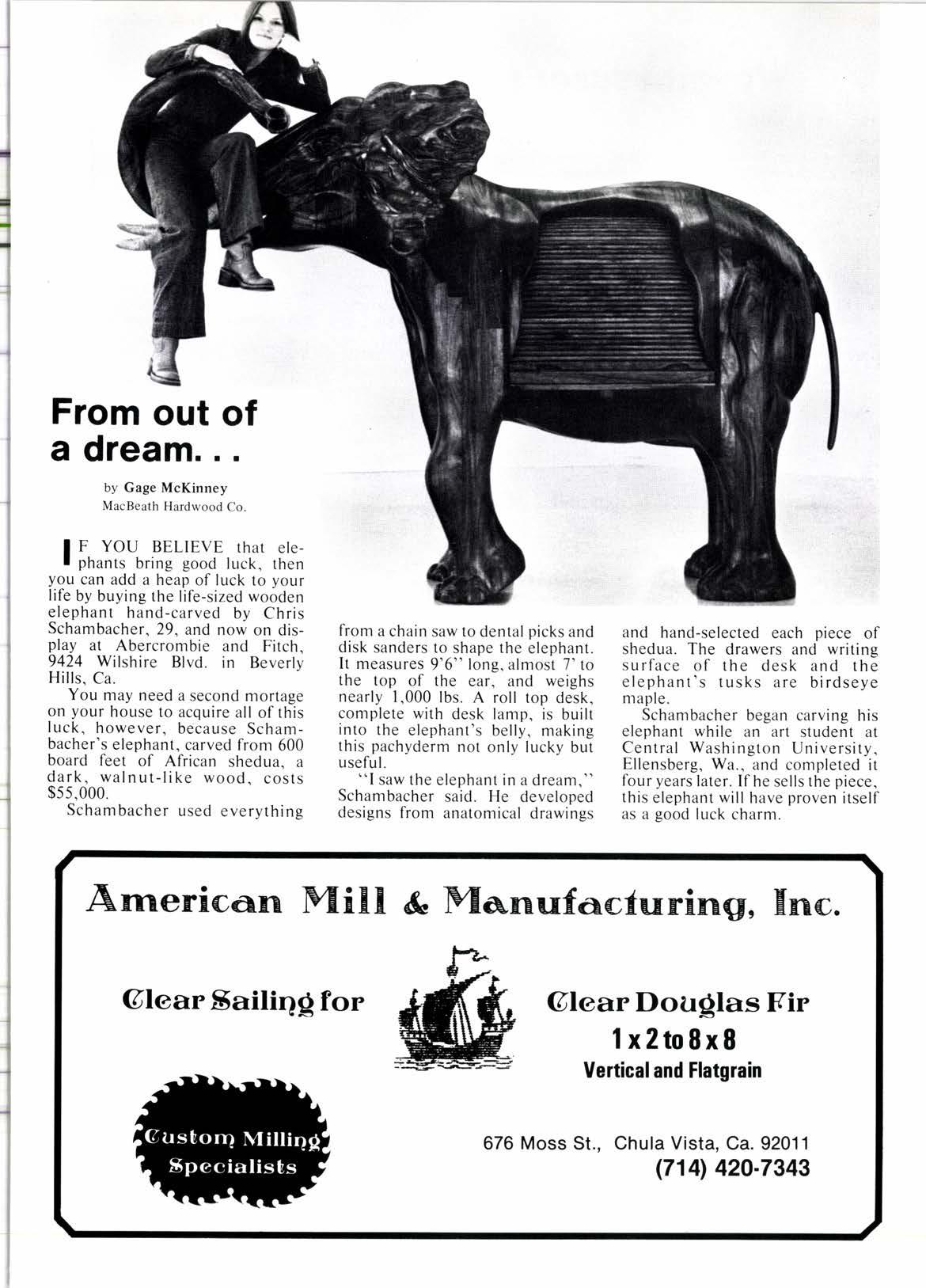 From out of a dream. . .

by Gage McKinney
MacBeath Hardwood Co.

IF YOU BELIEVE that elephants bring good luck, then you can add a heap of luck to your life by buying the life-sized wooden elephant hand-carved by Chris Schambacher, 29, and now on display at Abercrombie and Fitch, 9424 Wilshire Blvd. in Beverly Hills, Ca.

You may need a second mortage on your house to acquire all of this luck, however, because Schambacher's elephant, carved from 600 board feet of African shedua, a dark, walnut-like wood, costs $55,000.

Schambacher used everything from a chain saw to dental picks and disk sanders to shape the elephant. It measures 9'6" long, almost 7' to the top of the ear, and weighs nearly 1,000 lbs. A roll top desk, complete with desk lamp, is built into the elephant's belly, making this pachyderm not only lucky but useful.

"I saw the elephant in a dream," Schambacher said. He developed designs from anatomical drawings and hand-selected each piece of shedua. The drawers and writing surface of the desk and the elephant's tusks are birdseye maple.

Schambacher began carving his elephant while an art student at Central Washington University, Ellensberg, Wa., and completed it four years later. If he sells the piece, this elephant will have proven itself as a good luck charm.

American Mill & Manufacturing, Inc.

Clear Sailing for

Clear Douglas Fir
1 x 2 to 8 x 8
Vertical and Flatgrain

Custom Milling Specialists

676 Moss St., Chula Vista, Ca. 92011
(714) 420-7343